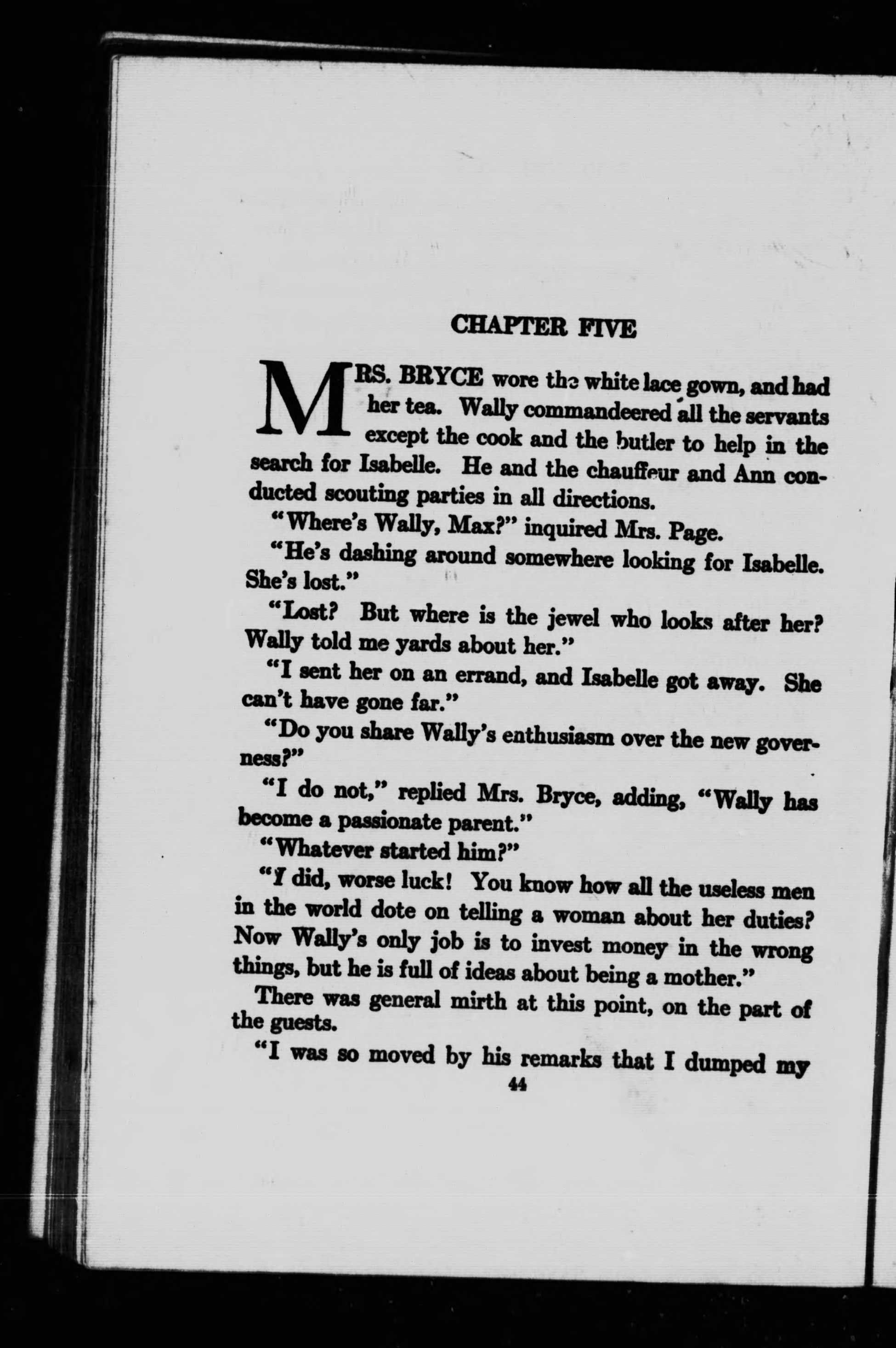 CHAPTER FIVE

MRS. BRYCE wore the white lace gown, and had her tea. Wally commandeered all the servants except the cook and the butler to help in the search for Isabelle. He and the chauffeur and Ann conducted scouting parties in all directions.

"Where's Wally, Max?" inquired Mrs. Page.

"He's dashing around somewhere looking for Isabelle. She's lost."

"Lost? But where is the jewel who looks after her? Wally told me yards about her."

"I sent her on an errand, and Isabelle got away. She can't have gone far."

"Do you share Wally's enthusiasm over the new governess?"

"I do not," replied Mrs. Bryce, adding, "Wally has become a passionate parent."

"Whatever started him?"

"I did, worse luck! You know how all the useless men in the world dote on telling a woman about her duties? Now Wally's only job is to invest money in the wrong things, but he is full of ideas about being a mother."

There was general mirth at this point, on the part of the guests.

"I was so moved by his remarks that I dumped my

44